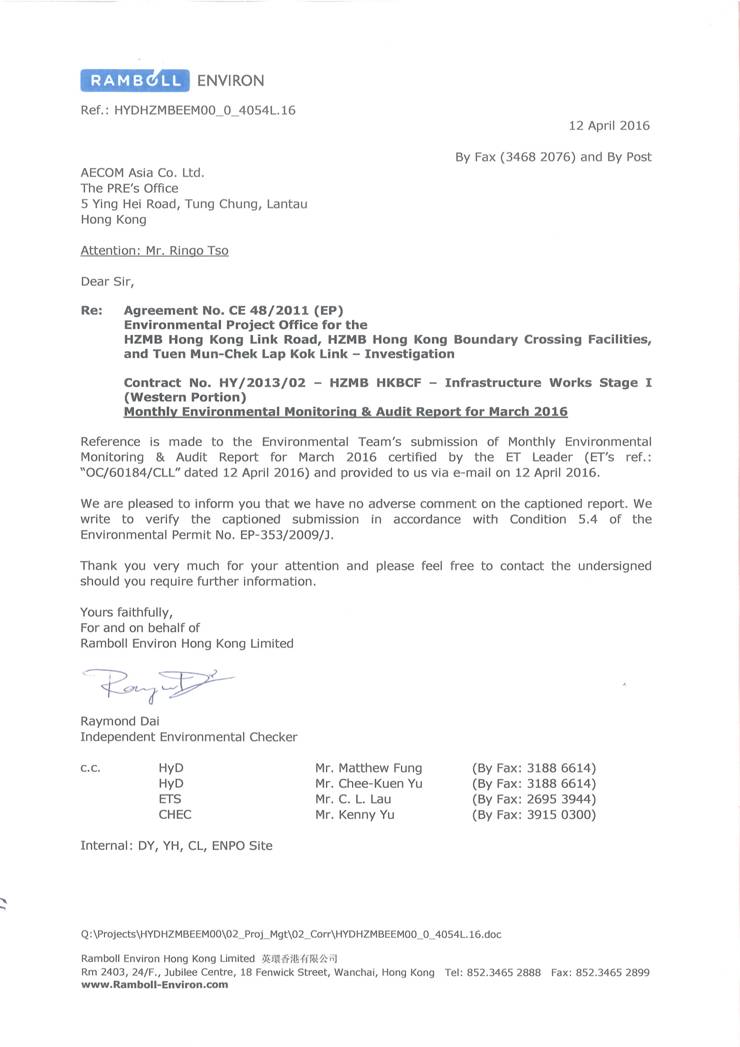 RAMBOLL ENVIRON

Ref.: HYDHZMBEEM00_0_4054L.16

12 April 2016

By Fax (3468 2076) and By Post

AECOM Asia Co. Ltd.
The PRE's Office
5 Ying Hei Road, Tung Chung, Lantau
Hong Kong

Attention: Mr. Ringo Tso

Dear Sir,

Re: Agreement No. CE 48/2011 (EP)
Environmental Project Office for the
HZMB Hong Kong Link Road, HZMB Hong Kong Boundary Crossing Facilities, and Tuen Mun-Chek Lap Kok Link – Investigation

Contract No. HY/2013/02 – HZMB HKBCF – Infrastructure Works Stage I (Western Portion)
Monthly Environmental Monitoring & Audit Report for March 2016

Reference is made to the Environmental Team's submission of Monthly Environmental Monitoring & Audit Report for March 2016 certified by the ET Leader (ET's ref.: "OC/60184/CLL" dated 12 April 2016) and provided to us via e-mail on 12 April 2016.

We are pleased to inform you that we have no adverse comment on the captioned report. We write to verify the captioned submission in accordance with Condition 5.4 of the Environmental Permit No. EP-353/2009/J.

Thank you very much for your attention and please feel free to contact the undersigned should you require further information.

Yours faithfully,
For and on behalf of
Ramboll Environ Hong Kong Limited

Raymond Dai
Independent Environmental Checker

| c.c. | HyD | Mr. Matthew Fung | (By Fax: 3188 6614) |
|---|---|---|---|
| | HyD | Mr. Chee-Kuen Yu | (By Fax: 3188 6614) |
| | ETS | Mr. C. L. Lau | (By Fax: 2695 3944) |
| | CHEC | Mr. Kenny Yu | (By Fax: 3915 0300) |

Internal: DY, YH, CL, ENPO Site

Q:\Projects\HYDHZMBEEM00\02_Proj_Mgt\02_Corr\HYDHZMBEEM00_0_4054L.16.doc

Ramboll Environ Hong Kong Limited 英環香港有限公司
Rm 2403, 24/F., Jubilee Centre, 18 Fenwick Street, Wanchai, Hong Kong Tel: 852.3465 2888 Fax: 852.3465 2899
www.Ramboll-Environ.com